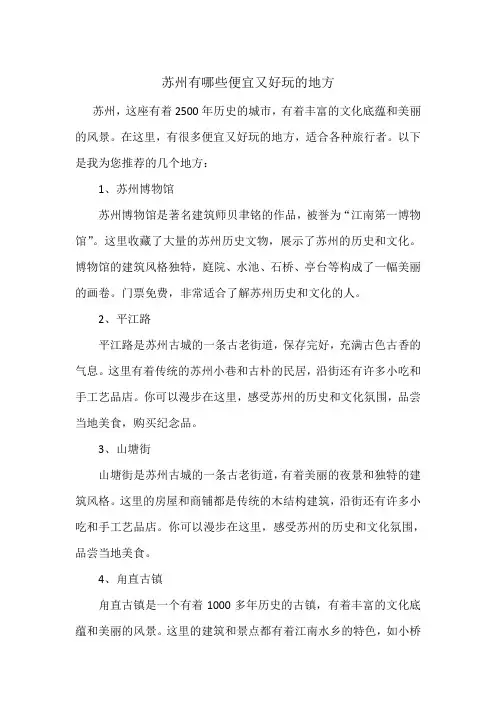 苏州有哪些便宜又好玩的地方

苏州，这座有着 2500 年历史的城市，有着丰富的文化底蕴和美丽的风景。在这里，有很多便宜又好玩的地方，适合各种旅行者。以下是我为您推荐的几个地方：

1、苏州博物馆

苏州博物馆是著名建筑师贝聿铭的作品，被誉为“江南第一博物馆”。这里收藏了大量的苏州历史文物，展示了苏州的历史和文化。博物馆的建筑风格独特，庭院、水池、石桥、亭台等构成了一幅美丽的画卷。门票免费，非常适合了解苏州历史和文化的人。

2、平江路

平江路是苏州古城的一条古老街道，保存完好，充满古色古香的气息。这里有着传统的苏州小巷和古朴的民居，沿街还有许多小吃和手工艺品店。你可以漫步在这里，感受苏州的历史和文化氛围，品尝当地美食，购买纪念品。

3、山塘街

山塘街是苏州古城的一条古老街道，有着美丽的夜景和独特的建筑风格。这里的房屋和商铺都是传统的木结构建筑，沿街还有许多小吃和手工艺品店。你可以漫步在这里，感受苏州的历史和文化氛围，品尝当地美食。

4、甪直古镇

甪直古镇是一个有着 1000 多年历史的古镇，有着丰富的文化底蕴和美丽的风景。这里的建筑和景点都有着江南水乡的特色，如小桥